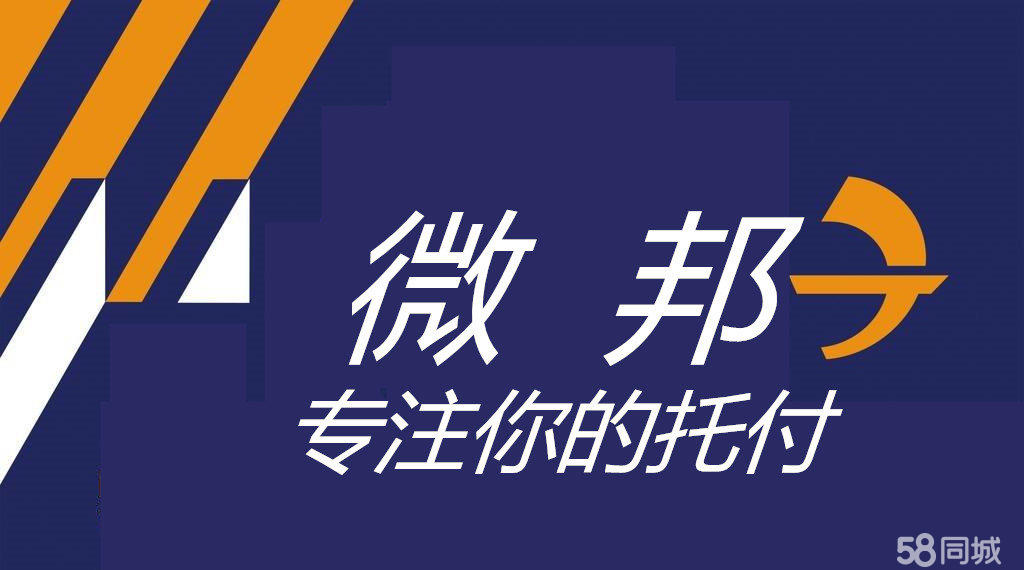 微 邦

专注你的托付

58同城